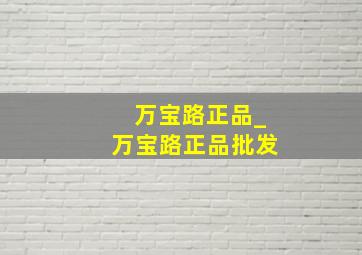 万宝路正品_
万宝路正品批发